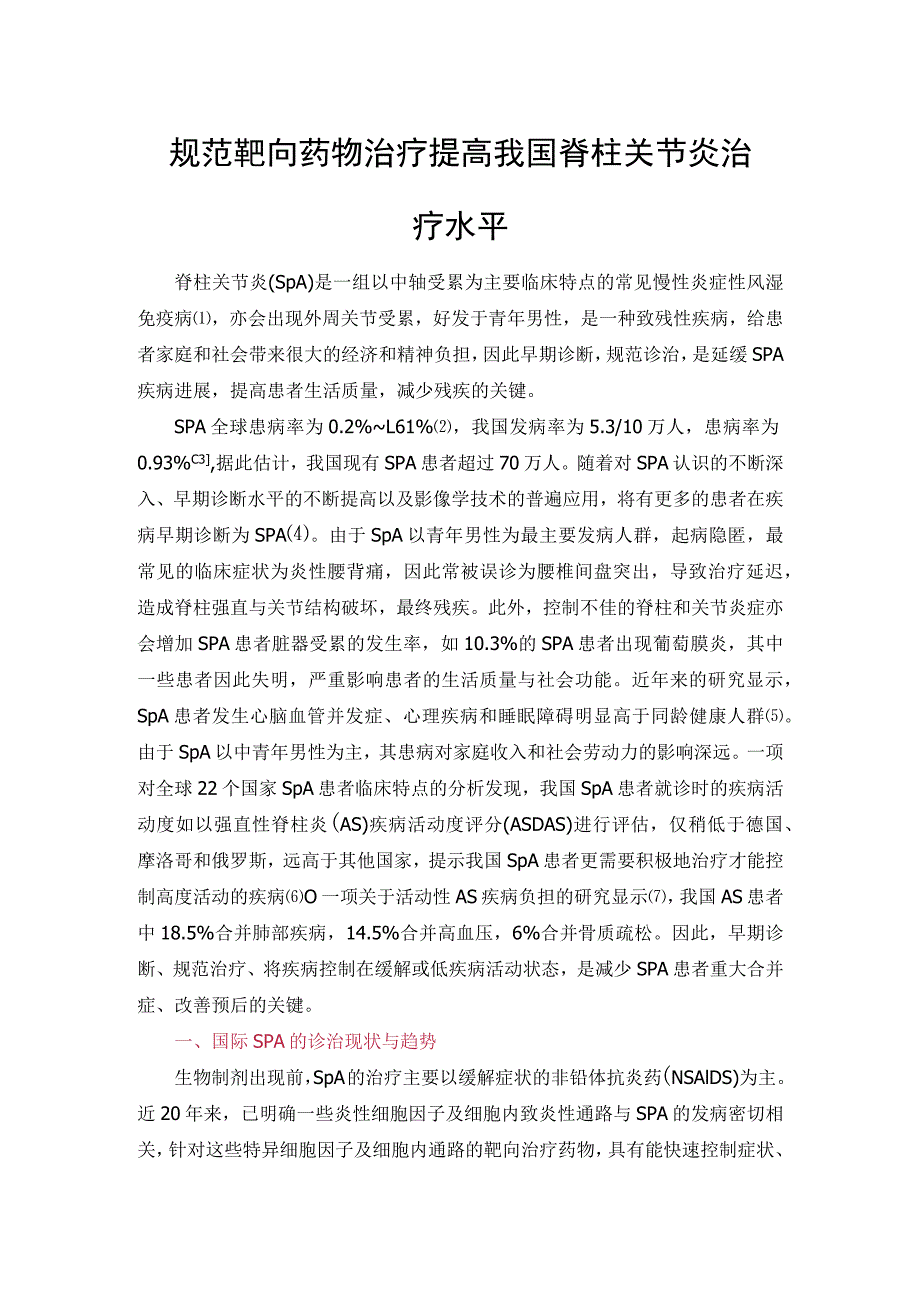 规范靶向药物治疗提高我国脊柱关节炎治疗水平

脊柱关节炎(SpA)是一组以中轴受累为主要临床特点的常见慢性炎症性风湿免疫病⑴，亦会出现外周关节受累，好发于青年男性，是一种致残性疾病，给患者家庭和社会带来很大的经济和精神负担，因此早期诊断，规范诊治，是延缓SPA疾病进展，提高患者生活质量，减少残疾的关键。

SPA全球患病率为0.2%~L61%⑵，我国发病率为5.3/10万人，患病率为0.93%C3],据此估计，我国现有SPA患者超过70万人。随着对SPA认识的不断深入、早期诊断水平的不断提高以及影像学技术的普遍应用，将有更多的患者在疾病早期诊断为SPA⑷。由于SpA以青年男性为最主要发病人群，起病隐匿，最常见的临床症状为炎性腰背痛，因此常被误诊为腰椎间盘突出，导致治疗延迟，造成脊柱强直与关节结构破坏，最终残疾。此外，控制不佳的脊柱和关节炎症亦会增加SPA患者脏器受累的发生率，如10.3%的SPA患者出现葡萄膜炎，其中一些患者因此失明，严重影响患者的生活质量与社会功能。近年来的研究显示，SpA患者发生心脑血管并发症、心理疾病和睡眠障碍明显高于同龄健康人群⑸。由于SpA以中青年男性为主，其患病对家庭收入和社会劳动力的影响深远。一项对全球22个国家SpA患者临床特点的分析发现，我国SpA患者就诊时的疾病活动度如以强直性脊柱炎(AS)疾病活动度评分(ASDAS)进行评估，仅稍低于德国、摩洛哥和俄罗斯，远高于其他国家，提示我国SpA患者更需要积极地治疗才能控制高度活动的疾病⑹O一项关于活动性AS疾病负担的研究显示⑺，我国AS患者中18.5%合并肺部疾病，14.5%合并高血压，6%合并骨质疏松。因此，早期诊断、规范治疗、将疾病控制在缓解或低疾病活动状态，是减少SPA患者重大合并症、改善预后的关键。

一、国际SPA的诊治现状与趋势

生物制剂出现前，SpA的治疗主要以缓解症状的非铅体抗炎药(NSAIDS)为主。近20年来，已明确一些炎性细胞因子及细胞内致炎性通路与SPA的发病密切相关，针对这些特异细胞因子及细胞内通路的靶向治疗药物，具有能快速控制症状、